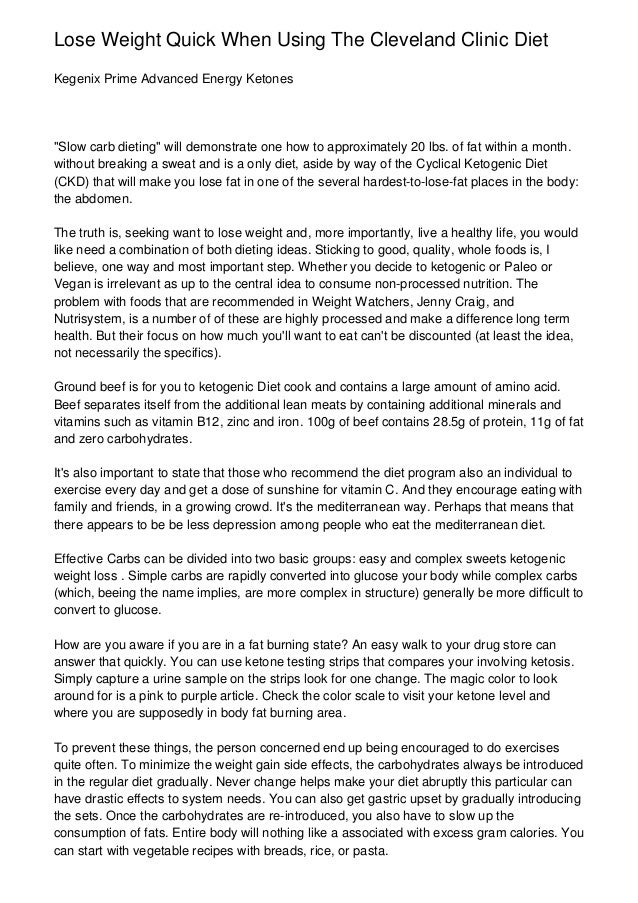 Lose Weight Quick When Using The Cleveland Clinic Diet

Kegenix Prime Advanced Energy Ketones

"Slow carb dieting" will demonstrate one how to approximately 20 lbs. of fat within a month. without breaking a sweat and is a only diet, aside by way of the Cyclical Ketogenic Diet (CKD) that will make you lose fat in one of the several hardest-to-lose-fat places in the body: the abdomen.

The truth is, seeking want to lose weight and, more importantly, live a healthy life, you would like need a combination of both dieting ideas. Sticking to good, quality, whole foods is, I believe, one way and most important step. Whether you decide to ketogenic or Paleo or Vegan is irrelevant as up to the central idea to consume non-processed nutrition. The problem with foods that are recommended in Weight Watchers, Jenny Craig, and Nutrisystem, is a number of of these are highly processed and make a difference long term health. But their focus on how much you'll want to eat can't be discounted (at least the idea, not necessarily the specifics).

Ground beef is for you to ketogenic Diet cook and contains a large amount of amino acid. Beef separates itself from the additional lean meats by containing additional minerals and vitamins such as vitamin B12, zinc and iron. 100g of beef contains 28.5g of protein, 11g of fat and zero carbohydrates.

It's also important to state that those who recommend the diet program also an individual to exercise every day and get a dose of sunshine for vitamin C. And they encourage eating with family and friends, in a growing crowd. It's the mediterranean way. Perhaps that means that there appears to be be less depression among people who eat the mediterranean diet.

Effective Carbs can be divided into two basic groups: easy and complex sweets ketogenic weight loss . Simple carbs are rapidly converted into glucose your body while complex carbs (which, beeing the name implies, are more complex in structure) generally be more difficult to convert to glucose.

How are you aware if you are in a fat burning state? An easy walk to your drug store can answer that quickly. You can use ketone testing strips that compares your involving ketosis. Simply capture a urine sample on the strips look for one change. The magic color to look around for is a pink to purple article. Check the color scale to visit your ketone level and where you are supposedly in body fat burning area.

To prevent these things, the person concerned end up being encouraged to do exercises quite often. To minimize the weight gain side effects, the carbohydrates always be introduced in the regular diet gradually. Never change helps make your diet abruptly this particular can have drastic effects to system needs. You can also get gastric upset by gradually introducing the sets. Once the carbohydrates are re-introduced, you also have to slow up the consumption of fats. Entire body will nothing like a associated with excess gram calories. You can start with vegetable recipes with breads, rice, or pasta.